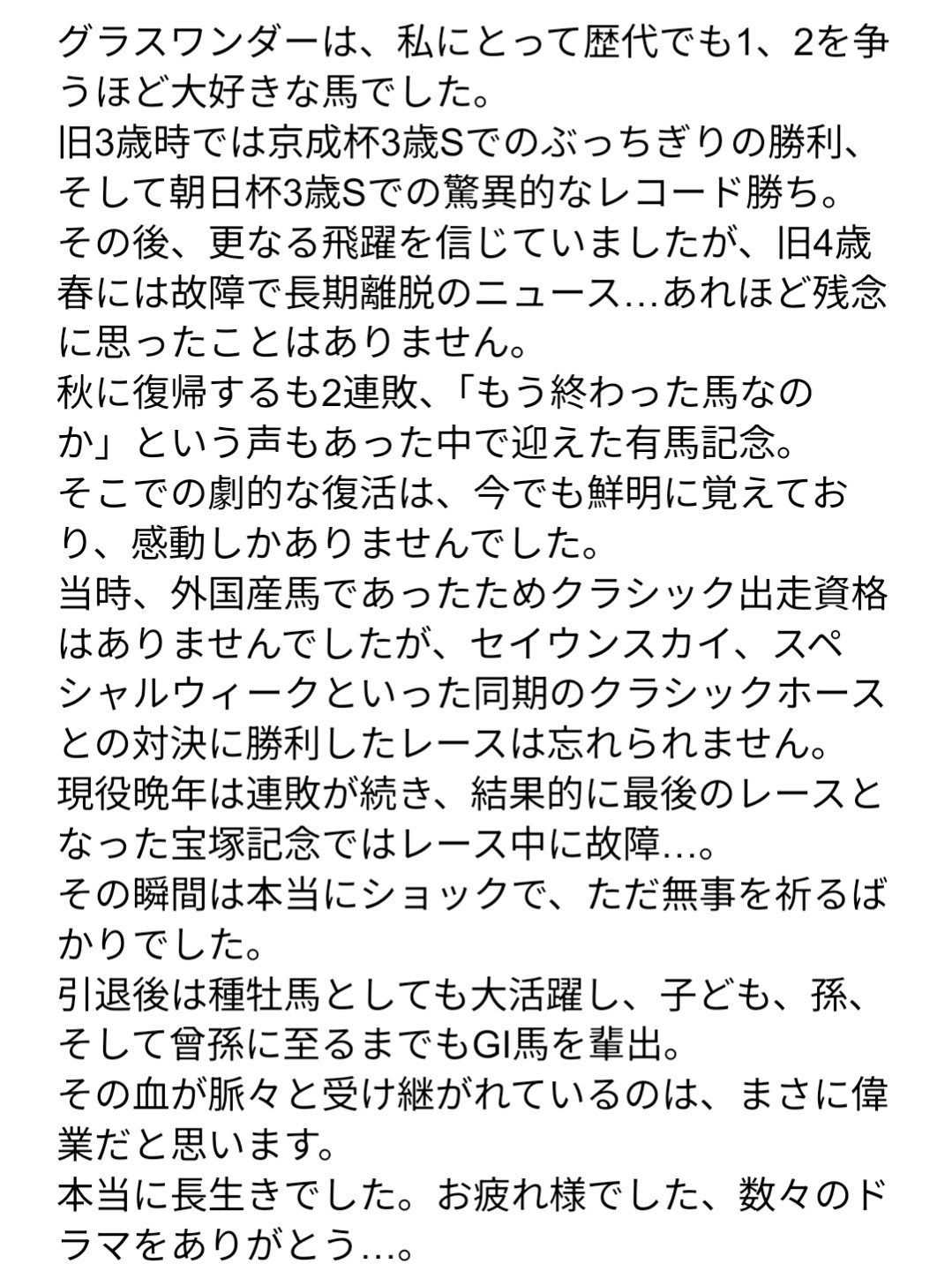 グラスワンダーは、私にとって歴代でも1、2を争うほど大好きな馬でした。
旧3歳時では京成杯3歳Sでのぶっちぎりの勝利、そして朝日杯3歳Sでの驚異的なレコード勝ち。
その後、更なる飛躍を信じていましたが、旧4歳春には故障で長期離脱のニュース…あれほど残念に思ったことはありません。
秋に復帰するも2連敗、「もう終わった馬なのか」という声もあった中で迎えた有馬記念。
そこでの劇的な復活は、今でも鮮明に覚えており、感動しかありませんでした。
当時、外国産馬であったためクラシック出走資格はありませんでしたが、セイウンスカイ、スペシャルウィークといった同期のクラシックホースとの対決に勝利したレースは忘れられません。
現役晩年は連敗が続き、結果的に最後のレースとなった宝塚記念ではレース中に故障…。
その瞬間は本当にショックで、ただ無事を祈るばかりでした。
引退後は種牡馬としても大活躍し、子ども、孫、そして曾孫に至るまでもGI馬を輩出。
その血が脈々と受け継がれているのは、まさに偉業だと思います。
本当に長生きでした。お疲れ様でした、数々のドラマをありがとう…。